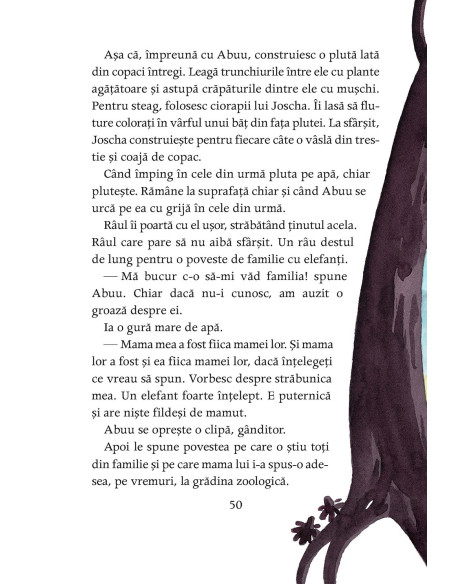 Așa că, împreună cu Abuu, construiesc o plută lată din copaci întregi. Leagă trunchiurile între ele cu plante agățătoare și astupă crăpăturile dintre ele cu mușchi. Pentru steag, folosesc ciorapii lui Joscha. Îi lasă să fluture colorați în vârful unui băț din fața plutei. La sfârșit, Joscha construiește pentru fiecare câte o vâslă din trestie și coajă de copac.

Când împing în cele din urmă pluta pe apă, chiar plutește. Rămâne la suprafață chiar și când Abuu se urcă pe ea cu grijă în cele din urmă.

Râul îi poartă cu el ușor, străbătând ținutul acela. Râul care pare să nu aibă sfârșit. Un râu destul de lung pentru o poveste de familie cu elefanți.

— Mă bucur c-o să-mi văd familia! spune Abuu. Chiar dacă nu-i cunosc, am auzit o groază despre ei.

Ia o gură mare de apă.

— Mama mea a fost fiica mamei lor. Și mama lor a fost și ea fiica mamei lor, dacă înțelegeți ce vreau să spun. Vorbesc despre străbunica mea. Un elefant foarte înțelept. E puternică și are niște fildeși de mamut.

Abuu se oprește o clipă, gânditor.

Apoi le spune povestea pe care o știu toți din familie și pe care mama lui i-a spus-o adesea, pe vremuri, la grădina zoologică.

50